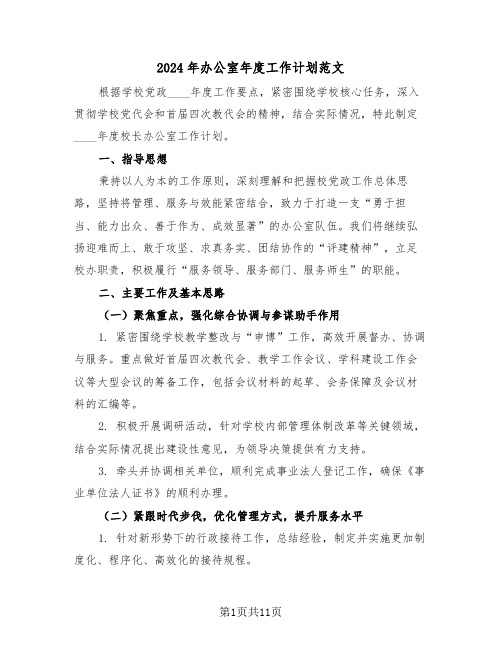 2024年办公室年度工作计划范文

根据学校党政____年度工作要点，紧密围绕学校核心任务，深入贯彻学校党代会和首届四次教代会的精神，结合实际情况，特此制定____年度校长办公室工作计划。

一、指导思想

秉持以人为本的工作原则，深刻理解和把握校党政工作总体思路，坚持将管理、服务与效能紧密结合，致力于打造一支“勇于担当、能力出众、善于作为、成效显著”的办公室队伍。我们将继续弘扬迎难而上、敢于攻坚、求真务实、团结协作的“评建精神”，立足校办职责，积极履行“服务领导、服务部门、服务师生”的职能。

二、主要工作及基本思路

（一）聚焦重点，强化综合协调与参谋助手作用

1. 紧密围绕学校教学整改与“申博”工作，高效开展督办、协调与服务。重点做好首届四次教代会、教学工作会议、学科建设工作会议等大型会议的筹备工作，包括会议材料的起草、会务保障及会议材料的汇编等。

2. 积极开展调研活动，针对学校内部管理体制改革等关键领域，结合实际情况提出建设性意见，为领导决策提供有力支持。

3. 牵头并协调相关单位，顺利完成事业法人登记工作，确保《事业单位法人证书》的顺利办理。

（二）紧跟时代步伐，优化管理方式，提升服务水平

1. 针对新形势下的行政接待工作，总结经验，制定并实施更加制度化、程序化、高效化的接待规程。

第1页共11页